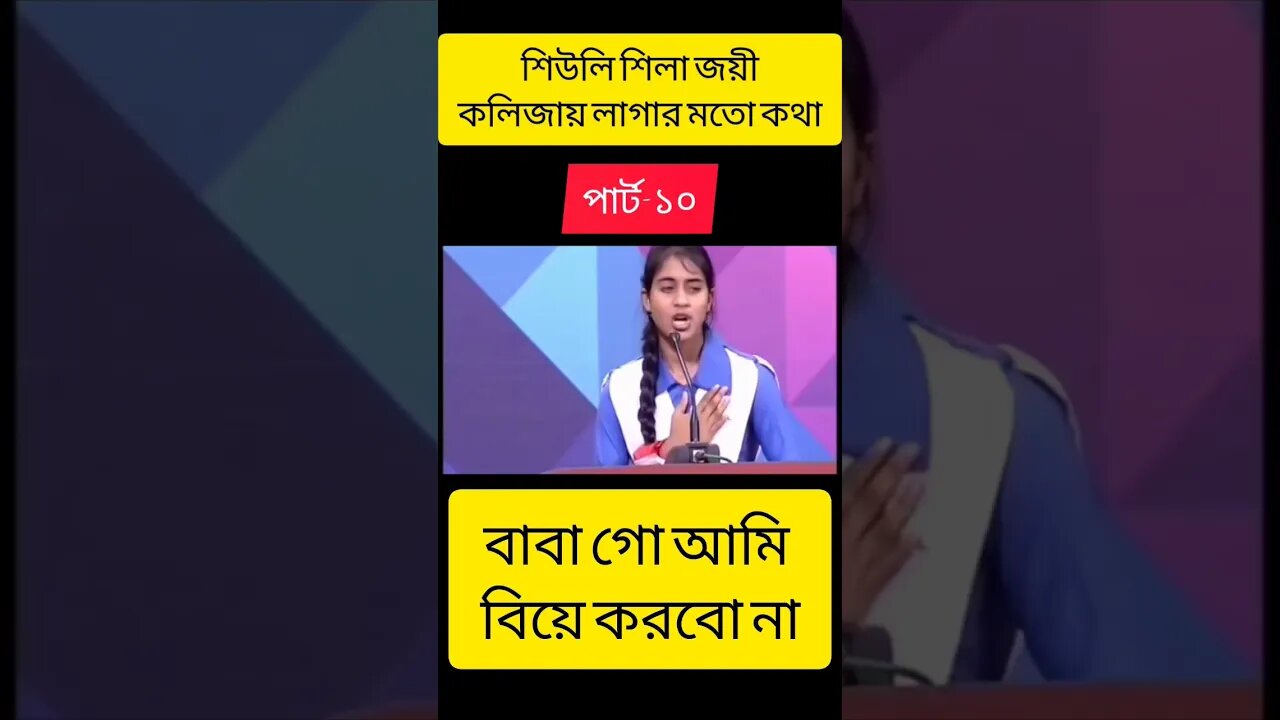 শিউলি শিলা জয়ী
কলিজায় লাগার মতো কথা

পার্ট-১০

বাবা গো আমি
বিয়ে করবো না